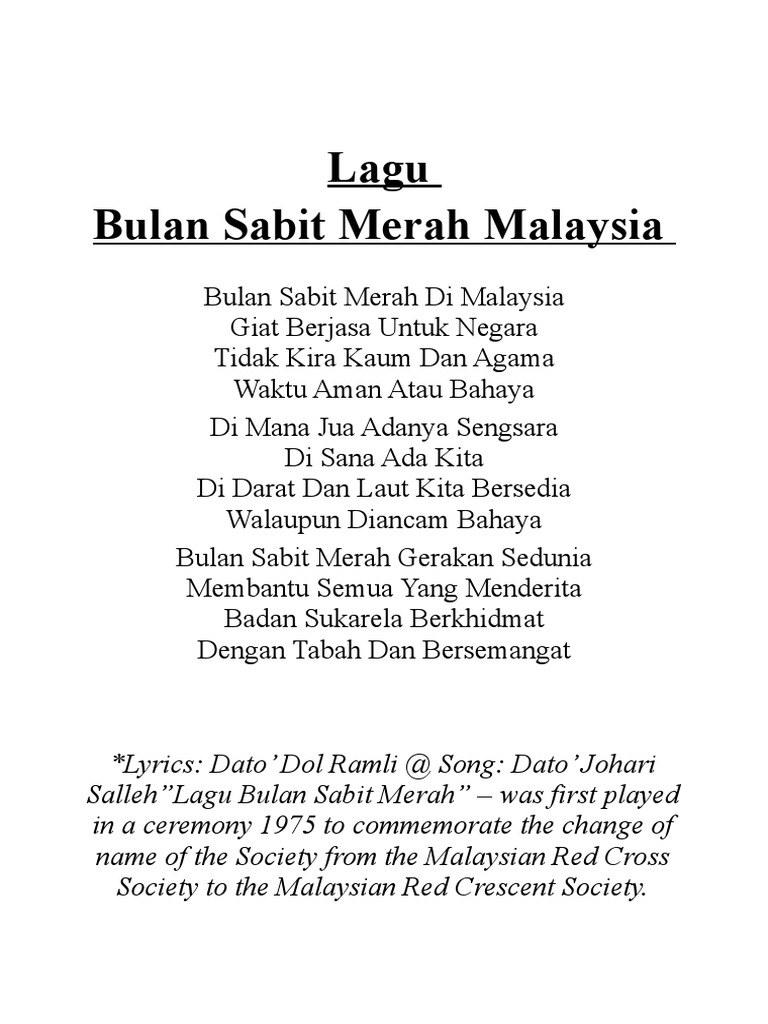 Lagu
Bulan Sabit Merah Malaysia

Bulan Sabit Merah Di Malaysia
Giat Berjasa Untuk Negara
Tidak Kira Kaum Dan Agama
Waktu Aman Atau Bahaya

Di Mana Jua Adanya Sengsara
Di Sana Ada Kita
Di Darat Dan Laut Kita Bersedia
Walaupun Diancam Bahaya

Bulan Sabit Merah Gerakan Sedunia
Membantu Semua Yang Menderita
Badan Sukarela Berkhidmat
Dengan Tabah Dan Bersemangat

*Lyrics: Dato' Dol Ramli @ Song: Dato' Johari Salleh"Lagu Bulan Sabit Merah" – was first played in a ceremony 1975 to commemorate the change of name of the Society from the Malaysian Red Cross Society to the Malaysian Red Crescent Society.